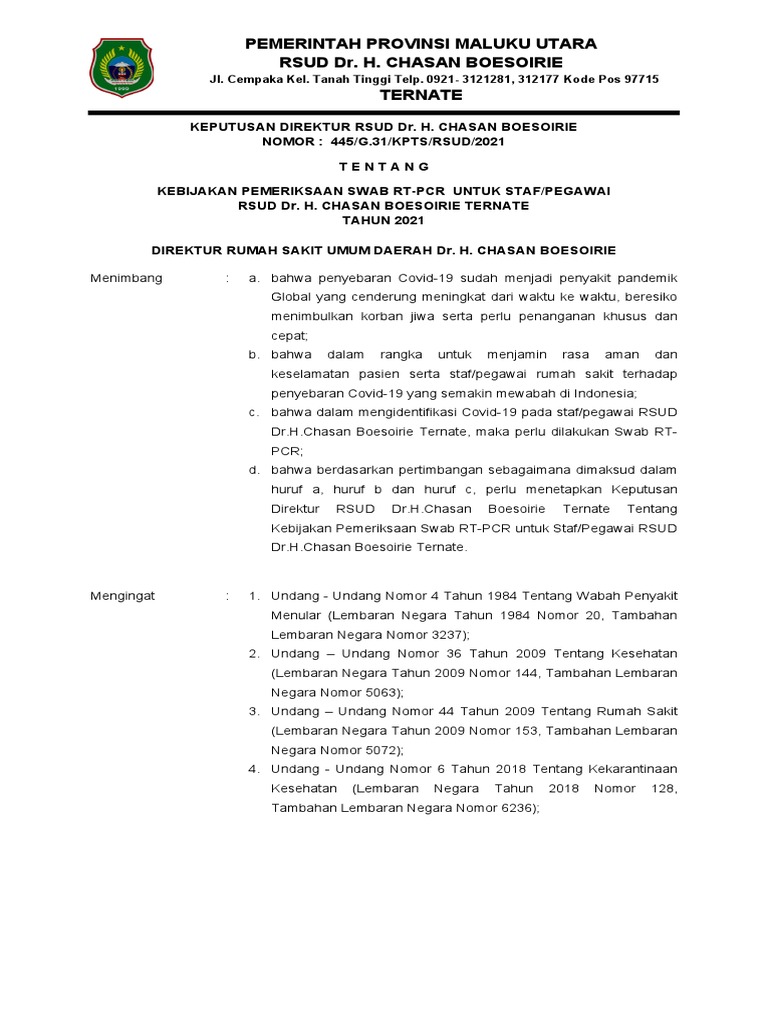 1999

PEMERINTAH PROVINSI MALUKU UTARA
RSUD Dr. H. CHASAN BOESOIRIE
Jl. Cempaka Kel. Tanah Tinggi Telp. 0921- 3121281, 312177 Kode Pos 97715
TERNATE

KEPUTUSAN DIREKTUR RSUD Dr. H. CHASAN BOESOIRIE
NOMOR : 445/G.31/KPTS/RSUD/2021

T E N T A N G

KEBIJAKAN PEMERIKSAAN SWAB RT-PCR UNTUK STAF/PEGAWAI
RSUD Dr. H. CHASAN BOESOIRIE TERNATE
TAHUN 2021

DIREKTUR RUMAH SAKIT UMUM DAERAH Dr. H. CHASAN BOESOIRIE

Menimbang : a. bahwa penyebaran Covid-19 sudah menjadi penyakit pandemik Global yang cenderung meningkat dari waktu ke waktu, beresiko menimbulkan korban jiwa serta perlu penanganan khusus dan cepat;
b. bahwa dalam rangka untuk menjamin rasa aman dan keselamatan pasien serta staf/pegawai rumah sakit terhadap penyebaran Covid-19 yang semakin mewabah di Indonesia;
c. bahwa dalam mengidentifikasi Covid-19 pada staf/pegawai RSUD Dr.H.Chasan Boesoirie Ternate, maka perlu dilakukan Swab RT-PCR;
d. bahwa berdasarkan pertimbangan sebagaimana dimaksud dalam huruf a, huruf b dan huruf c, perlu menetapkan Keputusan Direktur RSUD Dr.H.Chasan Boesoirie Ternate Tentang Kebijakan Pemeriksaan Swab RT-PCR untuk Staf/Pegawai RSUD Dr.H.Chasan Boesoirie Ternate.

Mengingat : 1. Undang - Undang Nomor 4 Tahun 1984 Tentang Wabah Penyakit Menular (Lembaran Negara Tahun 1984 Nomor 20, Tambahan Lembaran Negara Nomor 3237);
2. Undang – Undang Nomor 36 Tahun 2009 Tentang Kesehatan (Lembaran Negara Tahun 2009 Nomor 144, Tambahan Lembaran Negara Nomor 5063);
3. Undang – Undang Nomor 44 Tahun 2009 Tentang Rumah Sakit (Lembaran Negara Tahun 2009 Nomor 153, Tambahan Lembaran Negara Nomor 5072);
4. Undang - Undang Nomor 6 Tahun 2018 Tentang Kekarantinaan Kesehatan (Lembaran Negara Tahun 2018 Nomor 128, Tambahan Lembaran Negara Nomor 6236);